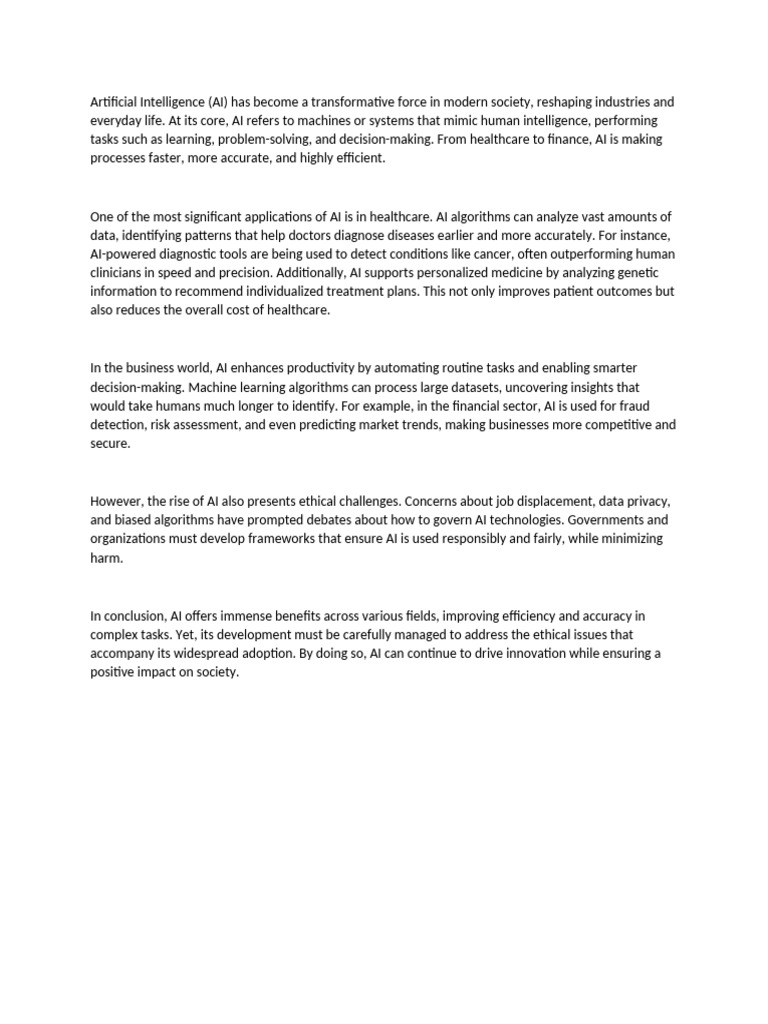 Artificial Intelligence (AI) has become a transformative force in modern society, reshaping industries and everyday life. At its core, AI refers to machines or systems that mimic human intelligence, performing tasks such as learning, problem-solving, and decision-making. From healthcare to finance, AI is making processes faster, more accurate, and highly efficient.

One of the most significant applications of AI is in healthcare. AI algorithms can analyze vast amounts of data, identifying patterns that help doctors diagnose diseases earlier and more accurately. For instance, AI-powered diagnostic tools are being used to detect conditions like cancer, often outperforming human clinicians in speed and precision. Additionally, AI supports personalized medicine by analyzing genetic information to recommend individualized treatment plans. This not only improves patient outcomes but also reduces the overall cost of healthcare.

In the business world, AI enhances productivity by automating routine tasks and enabling smarter decision-making. Machine learning algorithms can process large datasets, uncovering insights that would take humans much longer to identify. For example, in the financial sector, AI is used for fraud detection, risk assessment, and even predicting market trends, making businesses more competitive and secure.

However, the rise of AI also presents ethical challenges. Concerns about job displacement, data privacy, and biased algorithms have prompted debates about how to govern AI technologies. Governments and organizations must develop frameworks that ensure AI is used responsibly and fairly, while minimizing harm.

In conclusion, AI offers immense benefits across various fields, improving efficiency and accuracy in complex tasks. Yet, its development must be carefully managed to address the ethical issues that accompany its widespread adoption. By doing so, AI can continue to drive innovation while ensuring a positive impact on society.